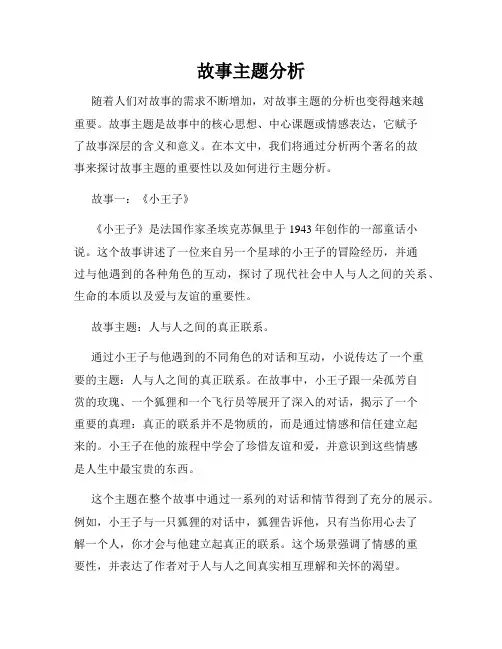 故事主题分析

随着人们对故事的需求不断增加，对故事主题的分析也变得越来越重要。故事主题是故事中的核心思想、中心课题或情感表达，它赋予了故事深层的含义和意义。在本文中，我们将通过分析两个著名的故事来探讨故事主题的重要性以及如何进行主题分析。

故事一：《小王子》

《小王子》是法国作家圣埃克苏佩里于1943年创作的一部童话小说。这个故事讲述了一位来自另一个星球的小王子的冒险经历，并通过与他遇到的各种角色的互动，探讨了现代社会中人与人之间的关系、生命的本质以及爱与友谊的重要性。

故事主题：人与人之间的真正联系。

通过小王子与他遇到的不同角色的对话和互动，小说传达了一个重要的主题：人与人之间的真正联系。在故事中，小王子跟一朵孤芳自赏的玫瑰、一个狐狸和一个飞行员等展开了深入的对话，揭示了一个重要的真理：真正的联系并不是物质的，而是通过情感和信任建立起来的。小王子在他的旅程中学会了珍惜友谊和爱，并意识到这些情感是人生中最宝贵的东西。

这个主题在整个故事中通过一系列的对话和情节得到了充分的展示。例如，小王子与一只狐狸的对话中，狐狸告诉他，只有当你用心去了解一个人，你才会与他建立起真正的联系。这个场景强调了情感的重要性，并表达了作者对于人与人之间真实相互理解和关怀的渴望。